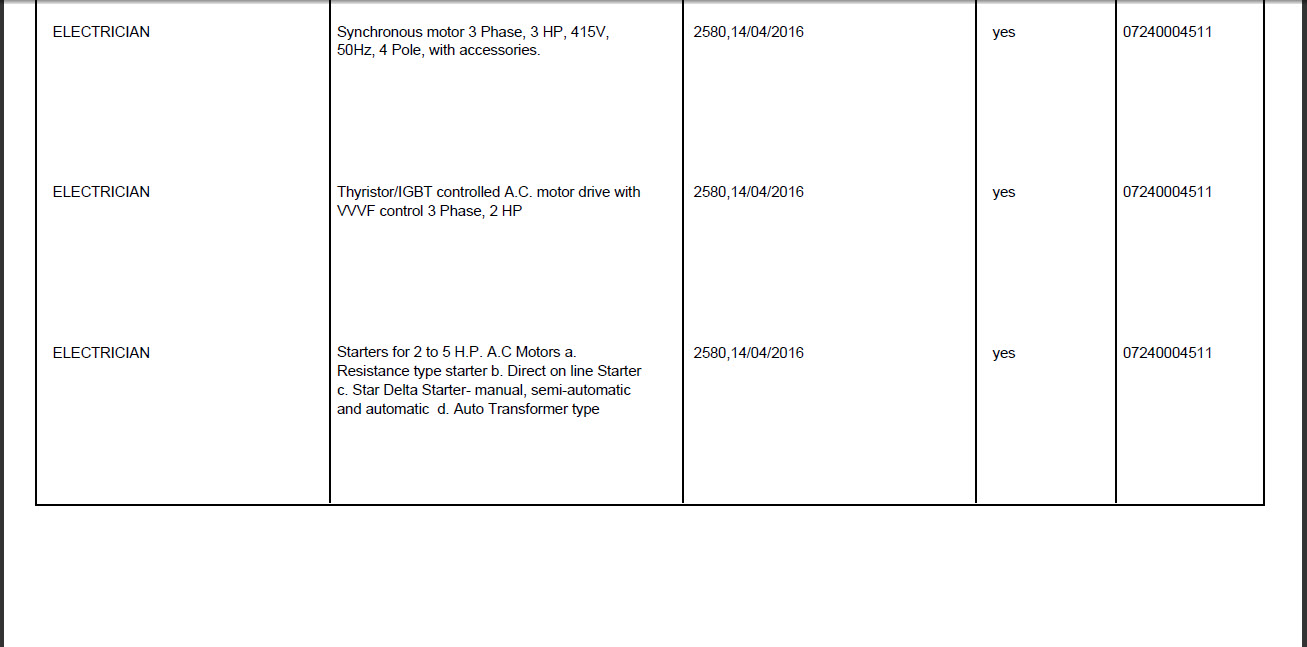 | ELECTRICIAN | Synchronous motor 3 Phase, 3 HP, 415V, 50Hz, 4 Pole, with accessories. | 2580,14/04/2016 | yes | 07240004511 |
|---|---|---|---|---|
| ELECTRICIAN | Thyristor/IGBT controlled A.C. motor drive with VVVF control 3 Phase, 2 HP | 2580,14/04/2016 | yes | 07240004511 |
| ELECTRICIAN | Starters for 2 to 5 H.P. A.C Motors a. Resistance type starter b. Direct on line Starter c. Star Delta Starter- manual, semi-automatic and automatic d. Auto Transformer type | 2580,14/04/2016 | yes | 07240004511 |